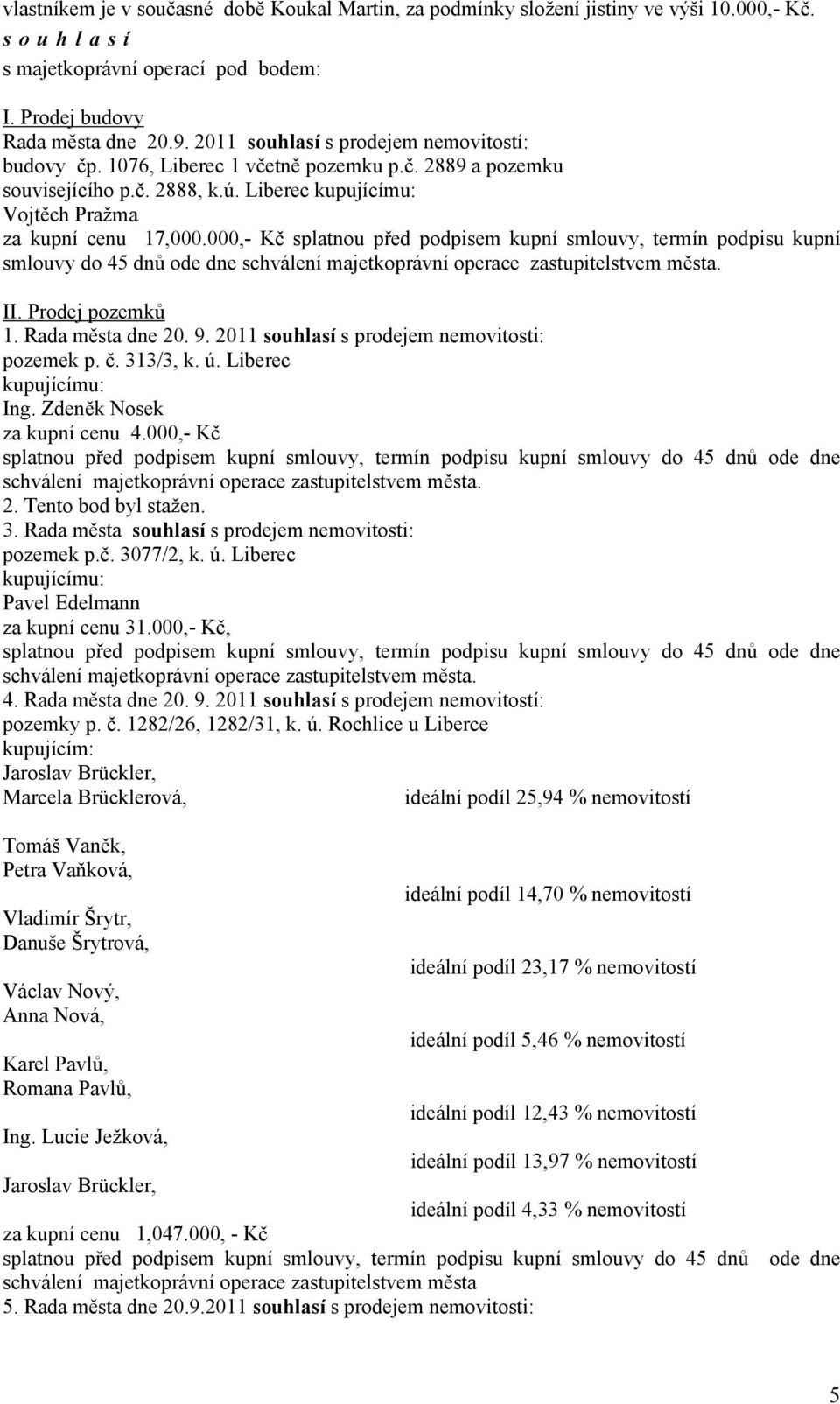 vlastníkem je v současné době Koukal Martin, za podmínky složení jistiny ve výši 10.000,- Kč.
s o u h l a s í
s majetkoprávní operací pod bodem:

I. Prodej budovy
Rada města dne 20.9. 2011 souhlasí s prodejem nemovitostí:
budovy čp. 1076, Liberec 1 včetně pozemku p.č. 2889 a pozemku souvisejícího p.č. 2888, k.ú. Liberec kupujícímu:
Vojtěch Pražma
za kupní cenu 17,000.000,- Kč splatnou před podpisem kupní smlouvy, termín podpisu kupní smlouvy do 45 dnů ode dne schválení majetkoprávní operace zastupitelstvem města.

II. Prodej pozemků
1. Rada města dne 20. 9. 2011 souhlasí s prodejem nemovitosti:
pozemek p. č. 313/3, k. ú. Liberec
kupujícímu:
Ing. Zdeněk Nosek
za kupní cenu 4.000,- Kč
splatnou před podpisem kupní smlouvy, termín podpisu kupní smlouvy do 45 dnů ode dne schválení majetkoprávní operace zastupitelstvem města.
2. Tento bod byl stažen.
3. Rada města souhlasí s prodejem nemovitosti:
pozemek p.č. 3077/2, k. ú. Liberec
kupujícímu:
Pavel Edelmann
za kupní cenu 31.000,- Kč,
splatnou před podpisem kupní smlouvy, termín podpisu kupní smlouvy do 45 dnů ode dne schválení majetkoprávní operace zastupitelstvem města.
4. Rada města dne 20. 9. 2011 souhlasí s prodejem nemovitostí:
pozemky p. č. 1282/26, 1282/31, k. ú. Rochlice u Liberce
kupujícím:
Jaroslav Brückler,
Marcela Brücklerová, ideální podíl 25,94 % nemovitostí

Tomáš Vaněk,
Petra Vaňková,
ideální podíl 14,70 % nemovitostí
Vladimír Šrytr,
Danuše Šrytrová,
ideální podíl 23,17 % nemovitostí
Václav Nový,
Anna Nová,
ideální podíl 5,46 % nemovitostí
Karel Pavlů,
Romana Pavlů,
ideální podíl 12,43 % nemovitostí
Ing. Lucie Ježková,
ideální podíl 13,97 % nemovitostí
Jaroslav Brückler,
ideální podíl 4,33 % nemovitostí
za kupní cenu 1,047.000, - Kč
splatnou před podpisem kupní smlouvy, termín podpisu kupní smlouvy do 45 dnů ode dne schválení majetkoprávní operace zastupitelstvem města
5. Rada města dne 20.9.2011 souhlasí s prodejem nemovitostí:

5